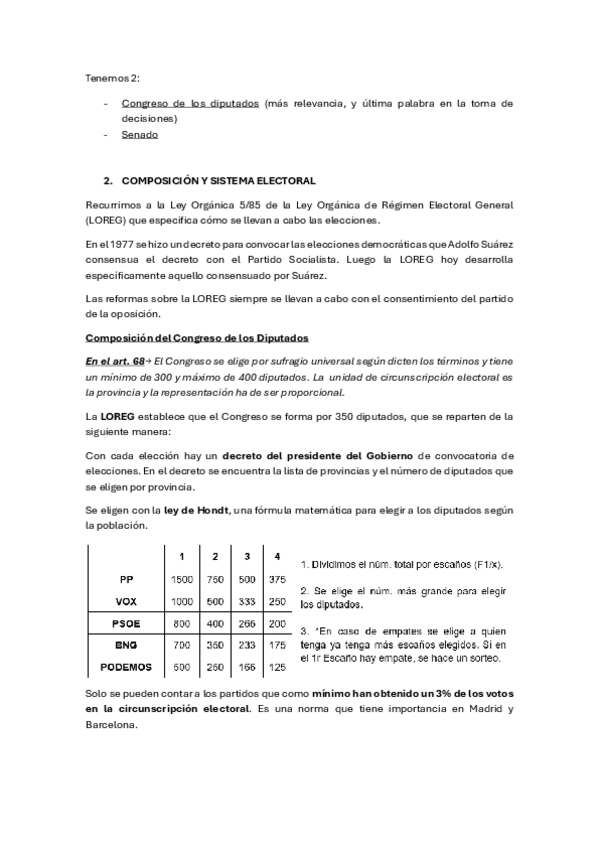 Tenemos 2:

- Congreso de los diputados (más relevancia, y última palabra en la toma de decisiones)
- Senado

2. COMPOSICIÓN Y SISTEMA ELECTORAL

Recurrimos a la Ley Orgánica 5/85 de la Ley Orgánica de Régimen Electoral General (LOREG) que especifica cómo se llevan a cabo las elecciones.

En el 1977 se hizo un decreto para convocar las elecciones democráticas que Adolfo Suárez consensua el decreto con el Partido Socialista. Luego la LOREG hoy desarrolla específicamente aquello consensuado por Suárez.

Las reformas sobre la LOREG siempre se llevan a cabo con el consentimiento del partido de la oposición.

Composición del Congreso de los Diputados

En el art. 68→ El Congreso se elige por sufragio universal según dicten los términos y tiene un mínimo de 300 y máximo de 400 diputados. La unidad de circunscripción electoral es la provincia y la representación ha de ser proporcional.

La LOREG establece que el Congreso se forma por 350 diputados, que se reparten de la siguiente manera:

Con cada elección hay un decreto del presidente del Gobierno de convocatoria de elecciones. En el decreto se encuentra la lista de provincias y el número de diputados que se eligen por provincia.

Se eligen con la ley de Hondt, una fórmula matemática para elegir a los diputados según la población.

| | 1 | 2 | 3 | 4 |
|---|---|---|---|---|
| PP | 1500 | 750 | 500 | 375 |
| VOX | 1000 | 500 | 333 | 250 |
| PSOE | 800 | 400 | 266 | 200 |
| BNG | 700 | 350 | 233 | 175 |
| PODEMOS | 500 | 250 | 166 | 125 |

1. Dividimos el núm. total por escaños (F1/x).

2. Se elige el núm. más grande para elegir los diputados.

3. *En caso de empates se elige a quien tenga ya tenga más escaños elegidos. Si en el 1r Escaño hay empate, se hace un sorteo.

Solo se pueden contar a los partidos que como mínimo han obtenido un 3% de los votos en la circunscripción electoral. Es una norma que tiene importancia en Madrid y Barcelona.